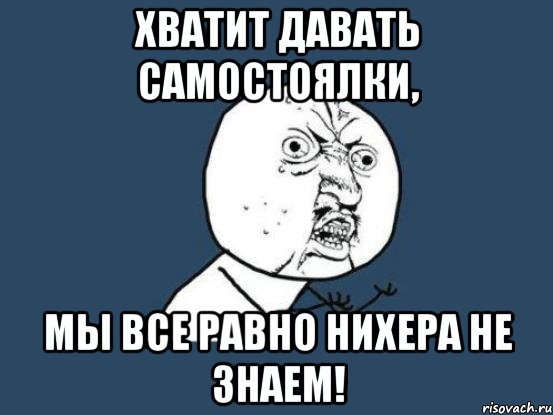 ХВАТИТ ДАВАТЬ САМОСТОЯЛКИ,

МЫ ВСЕ РАВНО НИХЕРА НЕ ЗНАЕМ!

risovach.ru